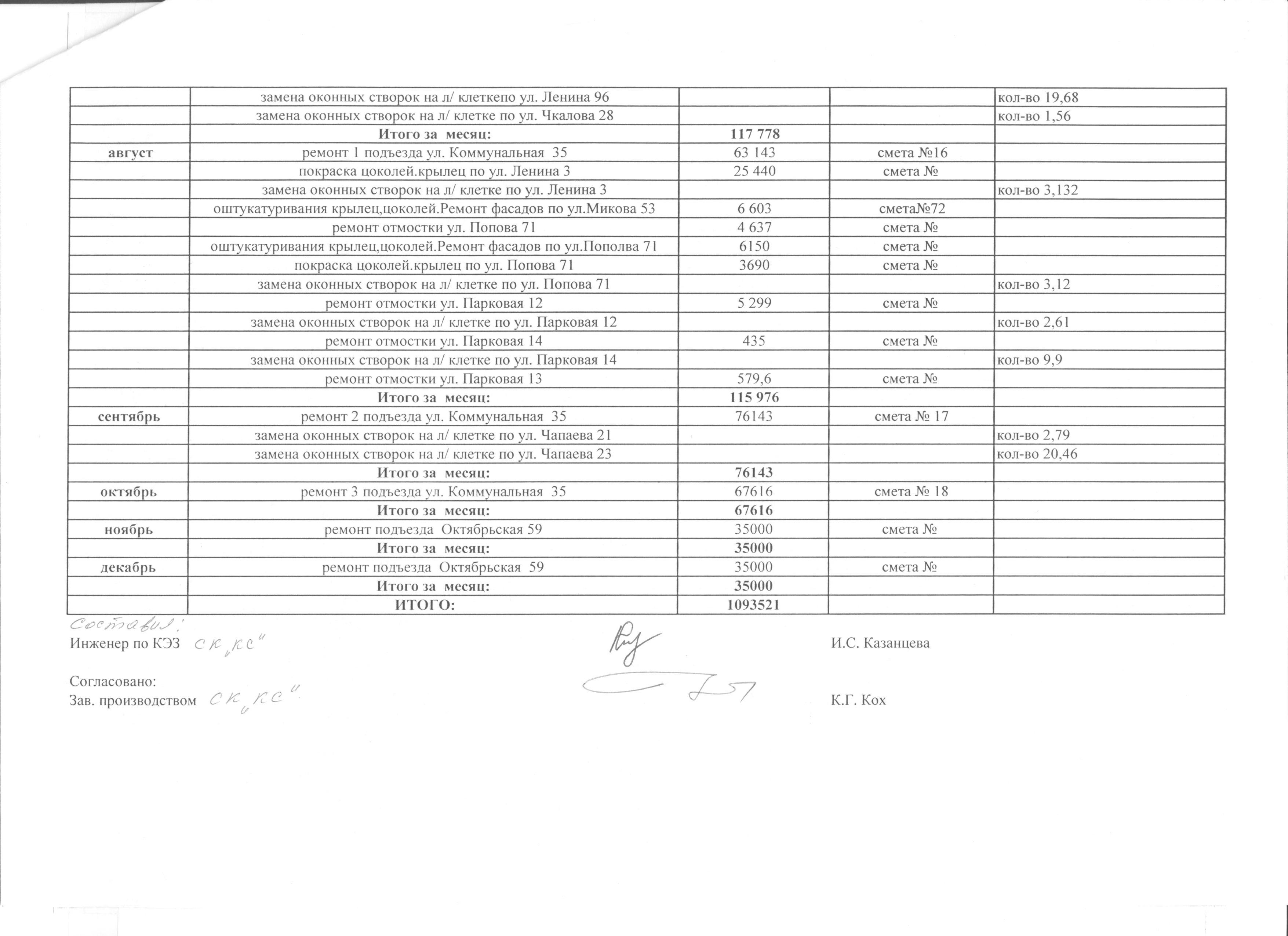 |  |  |  |  |  |
|---|---|---|---|---|
|  | замена оконных створок на л/ клеткепо ул. Ленина 96 |  |  | кол-во 19,68 |
|  | замена оконных створок на л/ клетке по ул. Чкалова 28 |  |  | кол-во 1,56 |
|  | **Итого за месяц:** | **117 778** |  |  |
| **август** | ремонт 1 подъезда ул. Коммунальная 35 | 63 143 | смета №16 |  |
|  | покраска цоколей.крылец по ул. Ленина 3 | 25 440 | смета № |  |
|  | замена оконных створок на л/ клетке по ул. Ленина 3 |  |  | кол-во 3,132 |
|  | оштукатуривания крылец,цоколей.Ремонт фасадов по ул.Микова 53 | 6 603 | смета№72 |  |
|  | ремонт отмостки ул. Попова 71 | 4 637 | смета № |  |
|  | оштукатуривания крылец,цоколей.Ремонт фасадов по ул.Пополва 71 | 6150 | смета № |  |
|  | покраска цоколей.крылец по ул. Попова 71 | 3690 | смета № |  |
|  | замена оконных створок на л/ клетке по ул. Попова 71 |  |  | кол-во 3,12 |
|  | ремонт отмостки ул. Парковая 12 | 5 299 | смета № |  |
|  | замена оконных створок на л/ клетке по ул. Парковая 12 |  |  | кол-во 2,61 |
|  | ремонт отмостки ул. Парковая 14 | 435 | смета № |  |
|  | замена оконных створок на л/ клетке по ул. Парковая 14 |  |  | кол-во 9,9 |
|  | ремонт отмостки ул. Парковая 13 | 579,6 | смета № |  |
|  | **Итого за месяц:** | **115 976** |  |  |
| **сентябрь** | ремонт 2 подъезда ул. Коммунальная 35 | 76143 | смета № 17 |  |
|  | замена оконных створок на л/ клетке по ул. Чапаева 21 |  |  | кол-во 2,79 |
|  | замена оконных створок на л/ клетке по ул. Чапаева 23 |  |  | кол-во 20,46 |
|  | **Итого за месяц:** | **76143** |  |  |
| **октябрь** | ремонт 3 подъезда ул. Коммунальная 35 | 67616 | смета № 18 |  |
|  | **Итого за месяц:** | **67616** |  |  |
| **ноябрь** | ремонт подъезда Октябрьская 59 | 35000 | смета № |  |
|  | **Итого за месяц:** | **35000** |  |  |
| **декабрь** | ремонт подъезда Октябрьская 59 | 35000 | смета № |  |
|  | **Итого за месяц:** | **35000** |  |  |
|  | **ИТОГО:** | **1093521** |  |  |

Составил:
Инженер по КЭЗ СК „КС" И.С. Казанцева

Согласовано:
Зав. производством СК „КС" К.Г. Кох